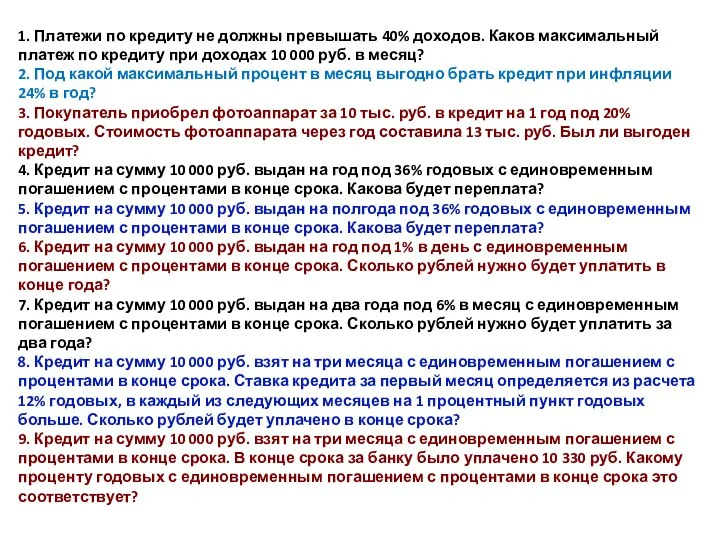 1. Платежи по кредиту не должны превышать 40% доходов. Каков максимальный платеж по кредиту при доходах 10 000 руб. в месяц?
2. Под какой максимальный процент в месяц выгодно брать кредит при инфляции 24% в год?
3. Покупатель приобрел фотоаппарат за 10 тыс. руб. в кредит на 1 год под 20% годовых. Стоимость фотоаппарата через год составила 13 тыс. руб. Был ли выгоден кредит?
4. Кредит на сумму 10 000 руб. выдан на год под 36% годовых с единовременным погашением с процентами в конце срока. Какова будет переплата?
5. Кредит на сумму 10 000 руб. выдан на полгода под 36% годовых с единовременным погашением с процентами в конце срока. Какова будет переплата?
6. Кредит на сумму 10 000 руб. выдан на год под 1% в день с единовременным погашением с процентами в конце срока. Сколько рублей нужно будет уплатить в конце года?
7. Кредит на сумму 10 000 руб. выдан на два года под 6% в месяц с единовременным погашением с процентами в конце срока. Сколько рублей нужно будет уплатить за два года?
8. Кредит на сумму 10 000 руб. взят на три месяца с единовременным погашением с процентами в конце срока. Ставка кредита за первый месяц определяется из расчета 12% годовых, в каждый из следующих месяцев на 1 процентный пункт годовых больше. Сколько рублей будет уплачено в конце срока?
9. Кредит на сумму 10 000 руб. взят на три месяца с единовременным погашением с процентами в конце срока. В конце срока за банку было уплачено 10 330 руб. Какому проценту годовых с единовременным погашением с процентами в конце срока это соответствует?